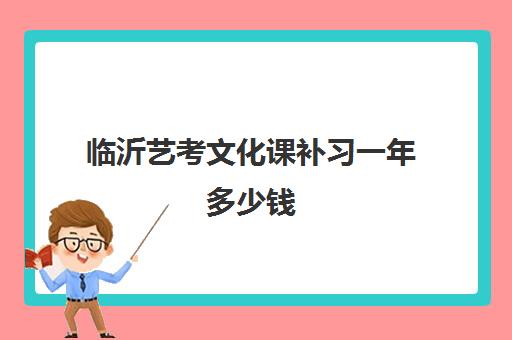 临沂艺考文化课补习一年多少钱